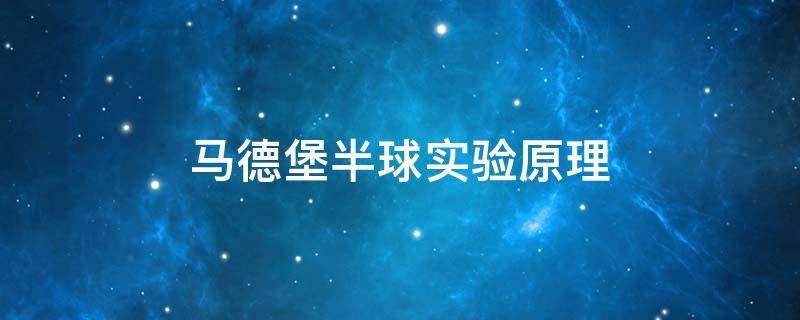 马德堡半球实验原理